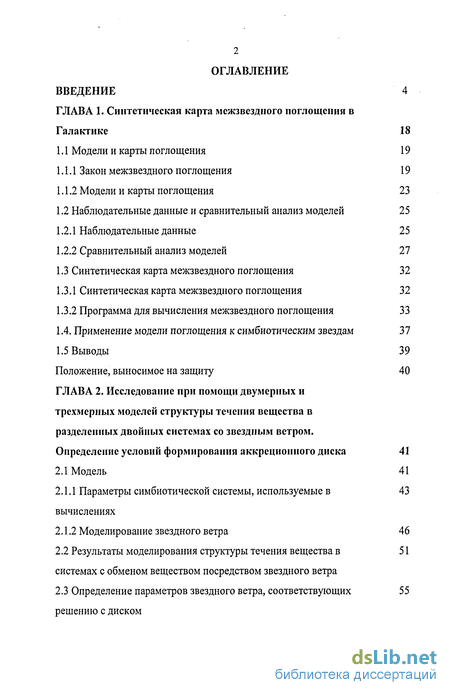 2

ОГЛАВЛЕНИЕ

ВВЕДЕНИЕ 4

ГЛАВА 1. Синтетическая карта межзвездного поглощения в Галактике 18

1.1 Модели и карты поглощения 19

1.1.1 Закон межзвездного поглощения 19

1.1.2 Модели и карты поглощения 23

1.2 Наблюдательные данные и сравнительный анализ моделей 25

1.2.1 Наблюдательные данные 25

1.2.2 Сравнительный анализ моделей 27

1.3 Синтетическая карта межзвездного поглощения 32

1.3.1 Синтетическая карта межзвездного поглощения 32

1.3.2 Программа для вычисления межзвездного поглощения 33

1.4. Применение модели поглощения к симбиотическим звездам 37

1.5 Выводы 39

Положение, выносимое на защиту 40

ГЛАВА 2. Исследование при помощи двумерных и трехмерных моделей структуры течения вещества в разделенных двойных системах со звездным ветром. Определение условий формирования аккреционного диска 41

2.1 Модель 41

2.1.1 Параметры симбиотической системы, используемые в вычислениях 43

2.1.2 Моделирование звездного ветра 46

2.2 Результаты моделирования структуры течения вещества в системах с обменом веществом посредством звездного ветра 51

2.3 Определение параметров звездного ветра, соответствующих решению с диском 55

dsLib.net
библиотека диссертаций